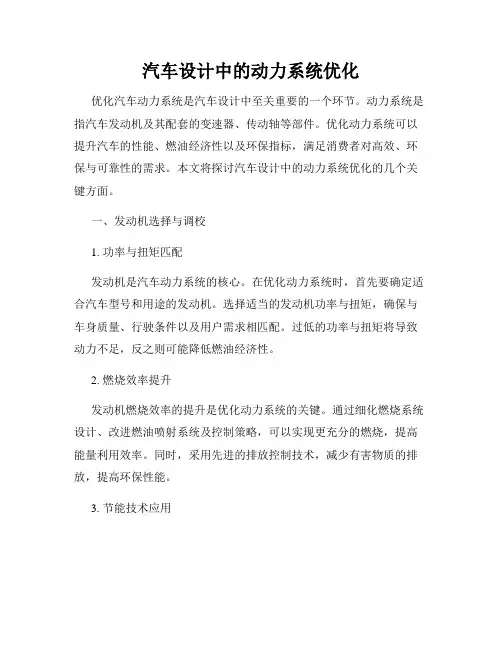 汽车设计中的动力系统优化

优化汽车动力系统是汽车设计中至关重要的一个环节。动力系统是指汽车发动机及其配套的变速器、传动轴等部件。优化动力系统可以提升汽车的性能、燃油经济性以及环保指标，满足消费者对高效、环保与可靠性的需求。本文将探讨汽车设计中的动力系统优化的几个关键方面。

一、发动机选择与调校

1. 功率与扭矩匹配

发动机是汽车动力系统的核心。在优化动力系统时，首先要确定适合汽车型号和用途的发动机。选择适当的发动机功率与扭矩，确保与车身质量、行驶条件以及用户需求相匹配。过低的功率与扭矩将导致动力不足，反之则可能降低燃油经济性。

2. 燃烧效率提升

发动机燃烧效率的提升是优化动力系统的关键。通过细化燃烧系统设计、改进燃油喷射系统及控制策略，可以实现更充分的燃烧，提高能量利用效率。同时，采用先进的排放控制技术，减少有害物质的排放，提高环保性能。

3. 节能技术应用